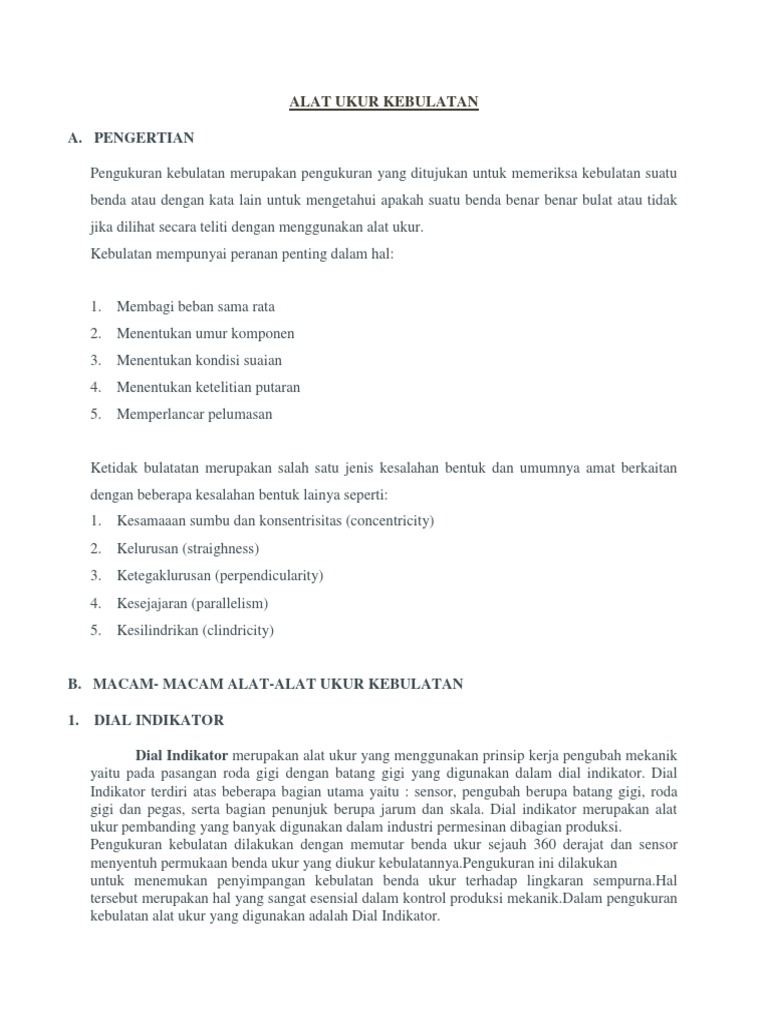 ALAT UKUR KEBULATAN

A. PENGERTIAN

Pengukuran kebulatan merupakan pengukuran yang ditujukan untuk memeriksa kebulatan suatu benda atau dengan kata lain untuk mengetahui apakah suatu benda benar benar bulat atau tidak jika dilihat secara teliti dengan menggunakan alat ukur.
Kebulatan mempunyai peranan penting dalam hal:

1. Membagi beban sama rata
2. Menentukan umur komponen
3. Menentukan kondisi suaian
4. Menentukan ketelitian putaran
5. Memperlancar pelumasan

Ketidak bulatatan merupakan salah satu jenis kesalahan bentuk dan umumnya amat berkaitan dengan beberapa kesalahan bentuk lainya seperti:
1. Kesamaaan sumbu dan konsentrisitas (concentricity)
2. Kelurusan (straighness)
3. Ketegaklurusan (perpendicularity)
4. Kesejajaran (parallelism)
5. Kesilindrikan (clindricity)

B. MACAM- MACAM ALAT-ALAT UKUR KEBULATAN

1. DIAL INDIKATOR

Dial Indikator merupakan alat ukur yang menggunakan prinsip kerja pengubah mekanik yaitu pada pasangan roda gigi dengan batang gigi yang digunakan dalam dial indikator. Dial Indikator terdiri atas beberapa bagian utama yaitu : sensor, pengubah berupa batang gigi, roda gigi dan pegas, serta bagian penunjuk berupa jarum dan skala. Dial indikator merupakan alat ukur pembanding yang banyak digunakan dalam industri permesinan dibagian produksi.
Pengukuran kebulatan dilakukan dengan memutar benda ukur sejauh 360 derajat dan sensor menyentuh permukaan benda ukur yang diukur kebulatannya.Pengukuran ini dilakukan untuk menemukan penyimpangan kebulatan benda ukur terhadap lingkaran sempurna.Hal tersebut merupakan hal yang sangat esensial dalam kontrol produksi mekanik.Dalam pengukuran kebulatan alat ukur yang digunakan adalah Dial Indikator.